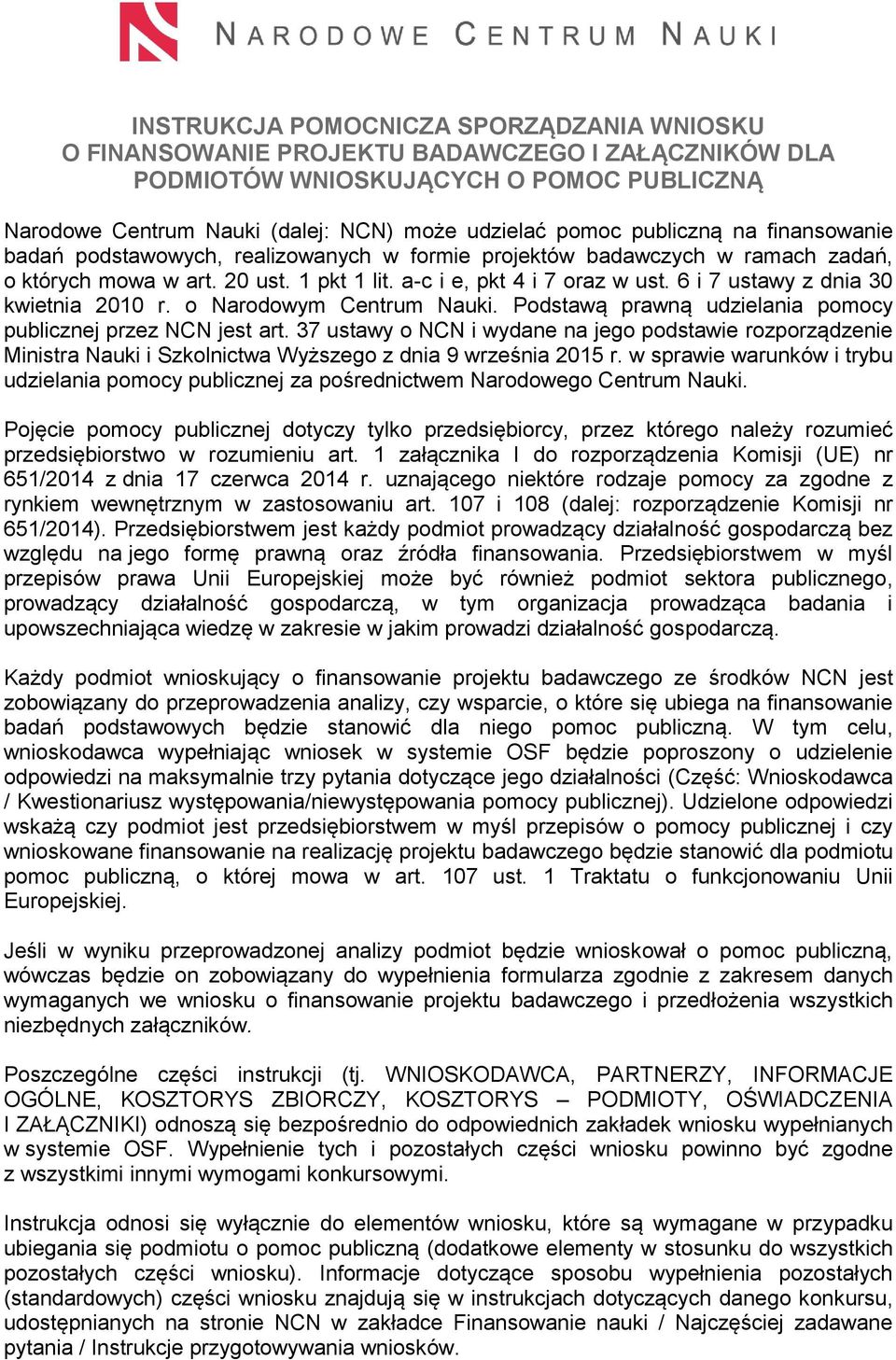 NARODOWE CENTRUM NAUKI

INSTRUKCJA POMOCNICZA SPORZĄDZANIA WNIOSKU O FINANSOWANIE PROJEKTU BADAWCZEGO I ZAŁĄCZNIKÓW DLA PODMIOTÓW WNIOSKUJĄCYCH O POMOC PUBLICZNĄ

Narodowe Centrum Nauki (dalej: NCN) może udzielać pomoc publiczną na finansowanie badań podstawowych, realizowanych w formie projektów badawczych w ramach zadań, o których mowa w art. 20 ust. 1 pkt 1 lit. a-c i e, pkt 4 i 7 oraz w ust. 6 i 7 ustawy z dnia 30 kwietnia 2010 r. o Narodowym Centrum Nauki. Podstawą prawną udzielania pomocy publicznej przez NCN jest art. 37 ustawy o NCN i wydane na jego podstawie rozporządzenie Ministra Nauki i Szkolnictwa Wyższego z dnia 9 września 2015 r. w sprawie warunków i trybu udzielania pomocy publicznej za pośrednictwem Narodowego Centrum Nauki.

Pojęcie pomocy publicznej dotyczy tylko przedsiębiorcy, przez którego należy rozumieć przedsiębiorstwo w rozumieniu art. 1 załącznika I do rozporządzenia Komisji (UE) nr 651/2014 z dnia 17 czerwca 2014 r. uznającego niektóre rodzaje pomocy za zgodne z rynkiem wewnętrznym w zastosowaniu art. 107 i 108 (dalej: rozporządzenie Komisji nr 651/2014). Przedsiębiorstwem jest każdy podmiot prowadzący działalność gospodarczą bez względu na jego formę prawną oraz źródła finansowania. Przedsiębiorstwem w myśl przepisów prawa Unii Europejskiej może być również podmiot sektora publicznego, prowadzący działalność gospodarczą, w tym organizacja prowadząca badania i upowszechniająca wiedzę w zakresie w jakim prowadzi działalność gospodarczą.

Każdy podmiot wnioskujący o finansowanie projektu badawczego ze środków NCN jest zobowiązany do przeprowadzenia analizy, czy wsparcie, o które się ubiega na finansowanie badań podstawowych będzie stanowić dla niego pomoc publiczną. W tym celu, wnioskodawca wypełniając wniosek w systemie OSF będzie poproszony o udzielenie odpowiedzi na maksymalnie trzy pytania dotyczące jego działalności (Część: Wnioskodawca / Kwestionariusz występowania/niewystępowania pomocy publicznej). Udzielone odpowiedzi wskażą czy podmiot jest przedsiębiorstwem w myśl przepisów o pomocy publicznej i czy wnioskowane finansowanie na realizację projektu badawczego będzie stanowić dla podmiotu pomoc publiczną, o której mowa w art. 107 ust. 1 Traktatu o funkcjonowaniu Unii Europejskiej.

Jeśli w wyniku przeprowadzonej analizy podmiot będzie wnioskował o pomoc publiczną, wówczas będzie on zobowiązany do wypełnienia formularza zgodnie z zakresem danych wymaganych we wniosku o finansowanie projektu badawczego i przedłożenia wszystkich niezbędnych załączników.

Poszczególne części instrukcji (tj. WNIOSKODAWCA, PARTNERZY, INFORMACJE OGÓLNE, KOSZTORYS ZBIORCZY, KOSZTORYS – PODMIOTY, OŚWIADCZENIA I ZAŁĄCZNIKI) odnoszą się bezpośrednio do odpowiednich zakładek wniosku wypełnianych w systemie OSF. Wypełnienie tych i pozostałych części wniosku powinno być zgodne z wszystkimi innymi wymogami konkursowymi.

Instrukcja odnosi się wyłącznie do elementów wniosku, które są wymagane w przypadku ubiegania się podmiotu o pomoc publiczną (dodatkowe elementy w stosunku do wszystkich pozostałych części wniosku). Informacje dotyczące sposobu wypełnienia pozostałych (standardowych) części wniosku znajdują się w instrukcjach dotyczących danego konkursu, udostępnianych na stronie NCN w zakładce Finansowanie nauki / Najczęściej zadawane pytania / Instrukcje przygotowywania wniosków.